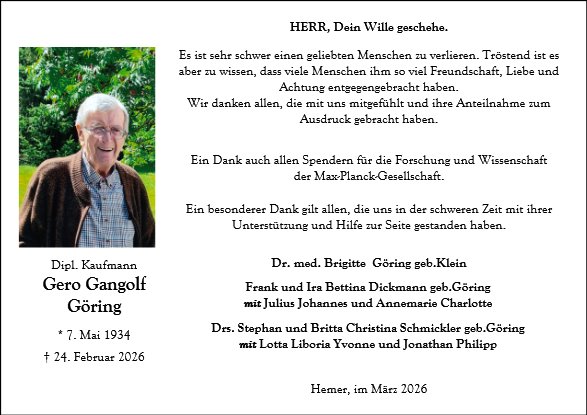 Dipl. Kaufmann
Gero Gangolf
Göring

* 7. Mai 1934

† 24. Februar 2026

HERR, Dein Wille geschehe.

Es ist sehr schwer einen geliebten Menschen zu verlieren. Tröstend ist es aber zu wissen, dass viele Menschen ihm so viel Freundschaft, Liebe und Achtung entgegengebracht haben.
Wir danken allen, die mit uns mitgefühlt und ihre Anteilnahme zum Ausdruck gebracht haben.

Ein Dank auch allen Spendern für die Forschung und Wissenschaft der Max-Planck-Gesellschaft.

Ein besonderer Dank gilt allen, die uns in der schweren Zeit mit ihrer Unterstützung und Hilfe zur Seite gestanden haben.

Dr. med. Brigitte Göring geb.Klein

Frank und Ira Bettina Dickmann geb.Göring
mit Julius Johannes und Annemarie Charlotte

Drs. Stephan und Britta Christina Schmickler geb.Göring
mit Lotta Liboria Yvonne und Jonathan Philipp

Hemer, im März 2026